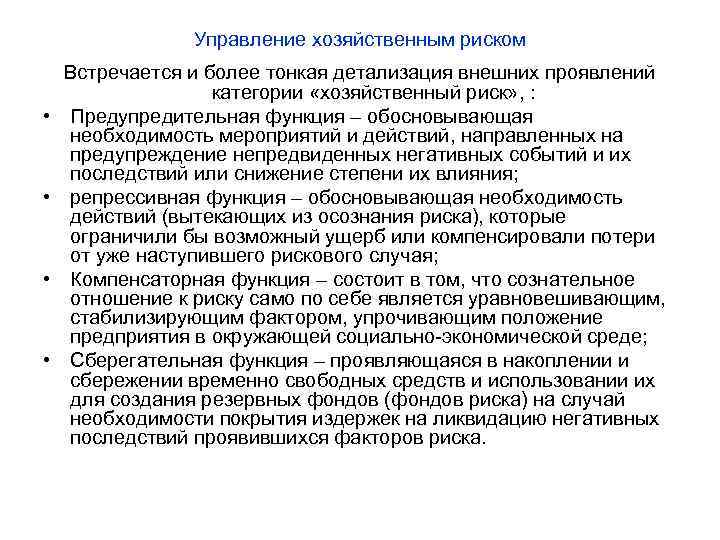 Управление хозяйственным риском

Встречается и более тонкая детализация внешних проявлений категории «хозяйственный риск», :

• Предупредительная функция – обосновывающая необходимость мероприятий и действий, направленных на предупреждение непредвиденных негативных событий и их последствий или снижение степени их влияния;

• репрессивная функция – обосновывающая необходимость действий (вытекающих из осознания риска), которые ограничили бы возможный ущерб или компенсировали потери от уже наступившего рискового случая;

• Компенсаторная функция – состоит в том, что сознательное отношение к риску само по себе является уравновешивающим, стабилизирующим фактором, упрочивающим положение предприятия в окружающей социально-экономической среде;

• Сберегательная функция – проявляющаяся в накоплении и сбережении временно свободных средств и использовании их для создания резервных фондов (фондов риска) на случай необходимости покрытия издержек на ликвидацию негативных последствий проявившихся факторов риска.